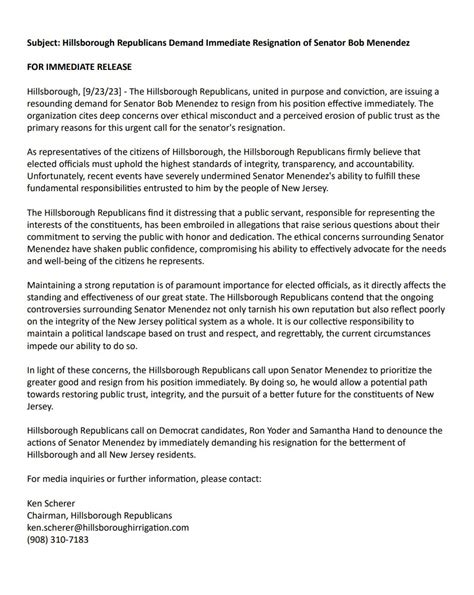 Subject: Hillsborough Republicans Demand Immediate Resignation of Senator Bob Menendez

FOR IMMEDIATE RELEASE

Hillsborough, [9/23/23] - The Hillsborough Republicans, united in purpose and conviction, are issuing a resounding demand for Senator Bob Menendez to resign from his position effective immediately. The organization cites deep concerns over ethical misconduct and a perceived erosion of public trust as the primary reasons for this urgent call for the senator's resignation.

As representatives of the citizens of Hillsborough, the Hillsborough Republicans firmly believe that elected officials must uphold the highest standards of integrity, transparency, and accountability. Unfortunately, recent events have severely undermined Senator Menendez's ability to fulfill these fundamental responsibilities entrusted to him by the people of New Jersey.

The Hillsborough Republicans find it distressing that a public servant, responsible for representing the interests of the constituents, has been embroiled in allegations that raise serious questions about their commitment to serving the public with honor and dedication. The ethical concerns surrounding Senator Menendez have shaken public confidence, compromising his ability to effectively advocate for the needs and well-being of the citizens he represents.

Maintaining a strong reputation is of paramount importance for elected officials, as it directly affects the standing and effectiveness of our great state. The Hillsborough Republicans contend that the ongoing controversies surrounding Senator Menendez not only tarnish his own reputation but also reflect poorly on the integrity of the New Jersey political system as a whole. It is our collective responsibility to maintain a political landscape based on trust and respect, and regrettably, the current circumstances impede our ability to do so.

In light of these concerns, the Hillsborough Republicans call upon Senator Menendez to prioritize the greater good and resign from his position immediately. By doing so, he would allow a potential path towards restoring public trust, integrity, and the pursuit of a better future for the constituents of New Jersey.

Hillsborough Republicans call on Democrat candidates, Ron Yoder and Samantha Hand to denounce the actions of Senator Menendez by immediately demanding his resignation for the betterment of Hillsborough and all New Jersey residents.

For media inquiries or further information, please contact:

Ken Scherer
Chairman, Hillsborough Republicans
ken.scherer@hillsboroughirrigation.com
(908) 310-7183